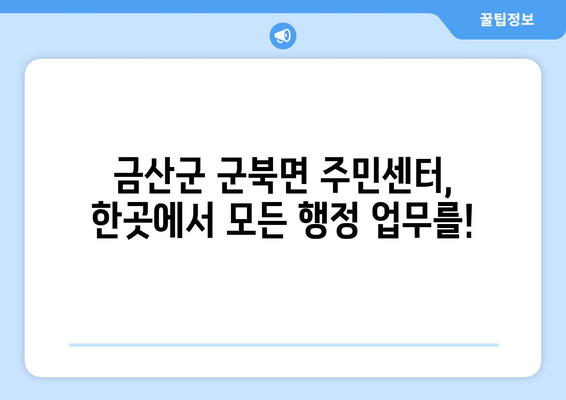 꿀팁정보

금산군 군북면 주민센터,
한곳에서 모든 행정 업무를!